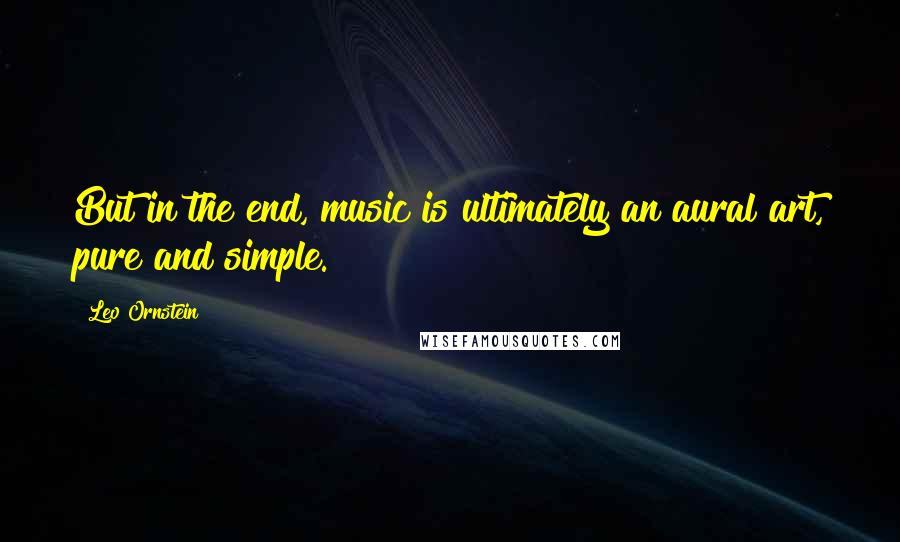 But in the end, music is ultimately an aural art, pure and simple.

Leo Ornstein

WISEFAMOUSQUOTES.COM